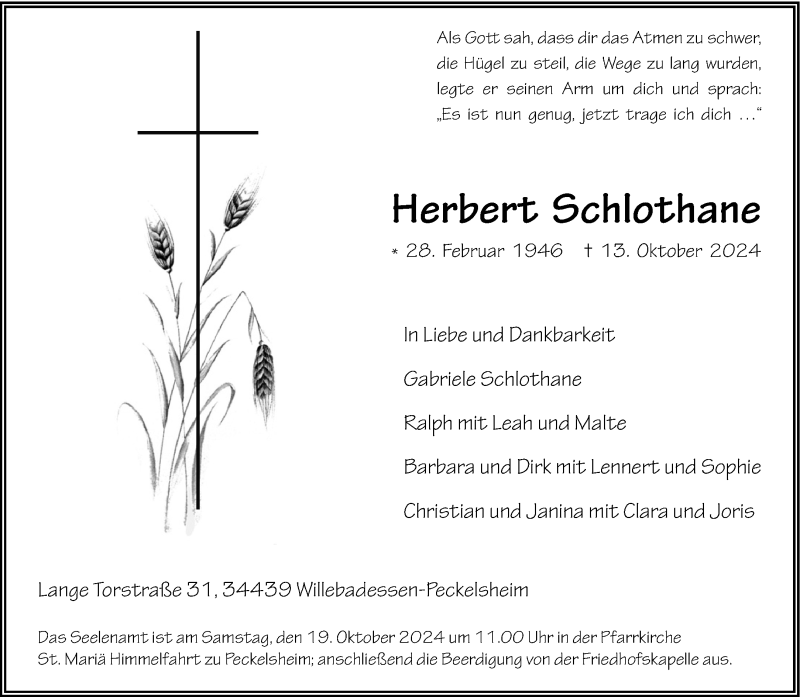 Als Gott sah, dass dir das Atmen zu schwer, die Hügel zu steil, die Wege zu lang wurden, legte er seinen Arm um dich und sprach: „Es ist nun genug, jetzt trage ich dich …“

Herbert Schlothane

* 28. Februar 1946 † 13. Oktober 2024

In Liebe und Dankbarkeit

Gabriele Schlothane

Ralph mit Leah und Malte

Barbara und Dirk mit Lennert und Sophie

Christian und Janina mit Clara und Joris

Lange Torstraße 31, 34439 Willebadessen-Peckelsheim

Das Seelenamt ist am Samstag, den 19. Oktober 2024 um 11.00 Uhr in der Pfarrkirche St. Mariä Himmelfahrt zu Peckelsheim; anschließend die Beerdigung von der Friedhofskapelle aus.